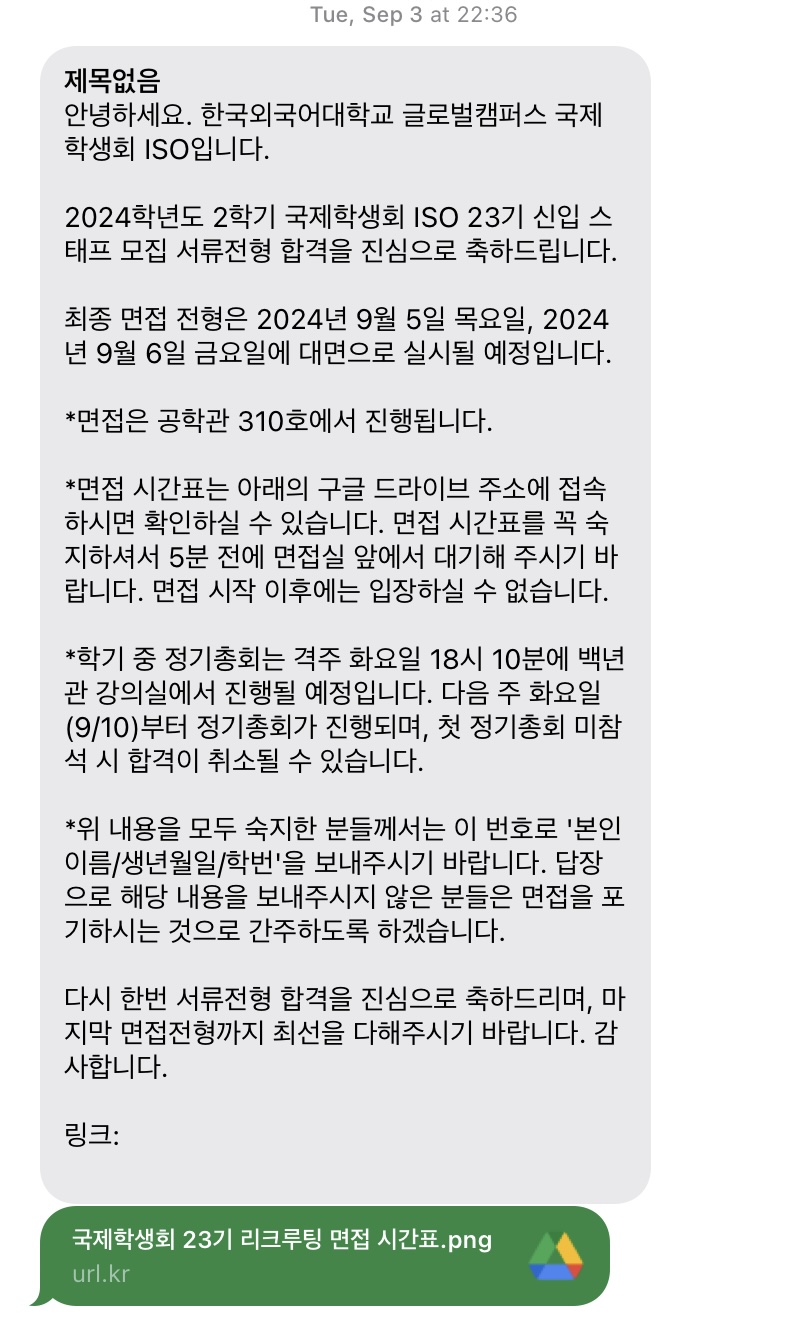 Tue, Sep 3 at 22:36

제목없음
안녕하세요. 한국외국어대학교 글로벌캠퍼스 국제학생회 ISO입니다.

2024학년도 2학기 국제학생회 ISO 23기 신입 스태프 모집 서류전형 합격을 진심으로 축하드립니다.

최종 면접 전형은 2024년 9월 5일 목요일, 2024년 9월 6일 금요일에 대면으로 실시될 예정입니다.

*면접은 공학관 310호에서 진행됩니다.

*면접 시간표는 아래의 구글 드라이브 주소에 접속하시면 확인하실 수 있습니다. 면접 시간표를 꼭 숙지하셔서 5분 전에 면접실 앞에서 대기해 주시기 바랍니다. 면접 시작 이후에는 입장하실 수 없습니다.

*학기 중 정기총회는 격주 화요일 18시 10분에 백년관 강의실에서 진행될 예정입니다. 다음 주 화요일 (9/10)부터 정기총회가 진행되며, 첫 정기총회 미참석 시 합격이 취소될 수 있습니다.

*위 내용을 모두 숙지한 분들께서는 이 번호로 '본인 이름/생년월일/학번'을 보내주시기 바랍니다. 답장으로 해당 내용을 보내주시지 않은 분들은 면접을 포기하시는 것으로 간주하도록 하겠습니다.

다시 한번 서류전형 합격을 진심으로 축하드리며, 마지막 면접전형까지 최선을 다해주시기 바랍니다. 감사합니다.

링크:

국제학생회 23기 리크루팅 면접 시간표.png
url.kr